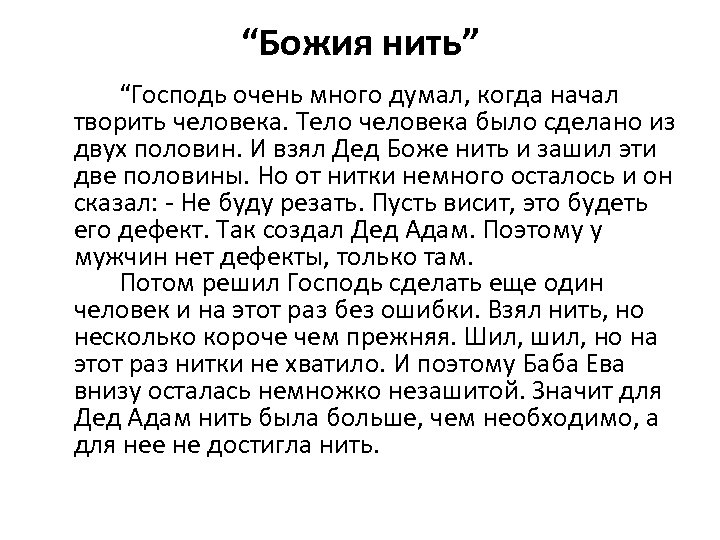 “Божия нить”

“Господь очень много думал, когда начал творить человека. Тело человека было сделано из двух половин. И взял Дед Боже нить и зашил эти две половины. Но от нитки немного осталось и он сказал: - Не буду резать. Пусть висит, это будеть его дефект. Так создал Дед Адам. Поэтому у мужчин нет дефекты, только там.

Потом решил Господь сделать еще один человек и на этот раз без ошибки. Взял нить, но несколько короче чем прежняя. Шил, шил, но на этот раз нитки не хватило. И поэтому Баба Ева внизу осталась немножко незашитой. Значит для Дед Адам нить была больше, чем необходимо, а для нее не достигла нить.